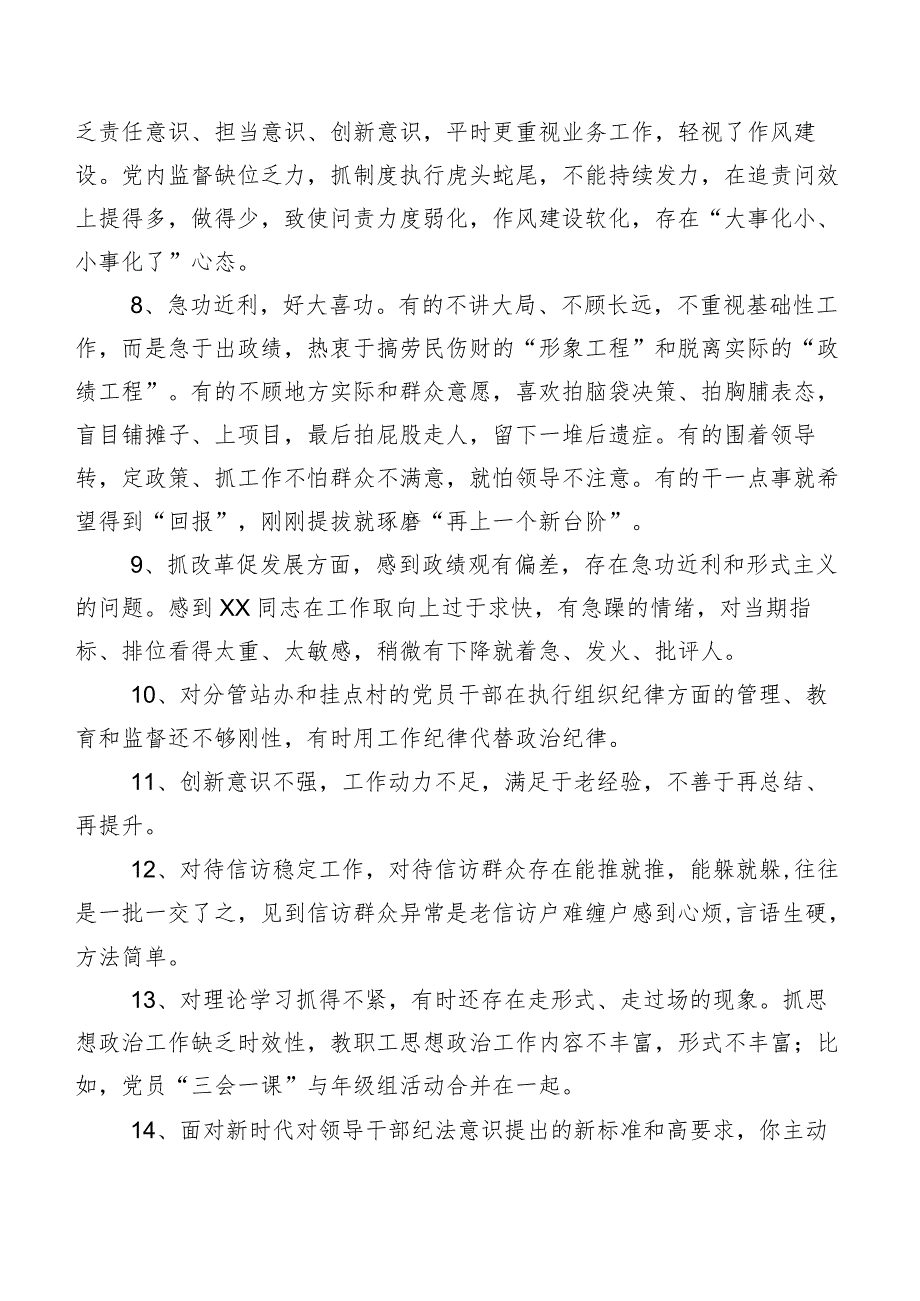 乏责任意识、担当意识、创新意识，平时更重视业务工作，轻视了作风建设。党内监督缺位乏力，抓制度执行虎头蛇尾，不能持续发力，在追责问效上提得多，做得少，致使问责力度弱化，作风建设软化，存在“大事化小、小事化了”心态。

8、急功近利，好大喜功。有的不讲大局、不顾长远，不重视基础性工作，而是急于出政绩，热衷于搞劳民伤财的“形象工程”和脱离实际的“政绩工程”。有的不顾地方实际和群众意愿，喜欢拍脑袋决策、拍胸脯表态，盲目铺摊子、上项目，最后拍屁股走人，留下一堆后遗症。有的围着领导转，定政策、抓工作不怕群众不满意，就怕领导不注意。有的干一点事就希望得到“回报”，刚刚提拔就琢磨“再上一个新台阶”。

9、抓改革促发展方面，感到政绩观有偏差，存在急功近利和形式主义的问题。感到XX同志在工作取向上过于求快，有急躁的情绪，对当期指标、排位看得太重、太敏感，稍微有下降就着急、发火、批评人。

10、对分管站办和挂点村的党员干部在执行组织纪律方面的管理、教育和监督还不够刚性，有时用工作纪律代替政治纪律。

11、创新意识不强，工作动力不足，满足于老经验，不善于再总结、再提升。

12、对待信访稳定工作，对待信访群众存在能推就推，能躲就躲,往往是一批一交了之，见到信访群众异常是老信访户难缠户感到心烦,言语生硬，方法简单。

13、对理论学习抓得不紧，有时还存在走形式、走过场的现象。抓思想政治工作缺乏时效性，教职工思想政治工作内容不丰富，形式不丰富；比如，党员“三会一课”与年级组活动合并在一起。

14、面对新时代对领导干部纪法意识提出的新标准和高要求，你主动